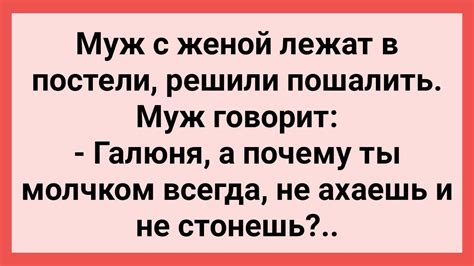 Муж с женой лежат в постели, решили пошалить. Муж говорит:
- Галюня, а почему ты молчком всегда, не ахаешь и не стонешь?..